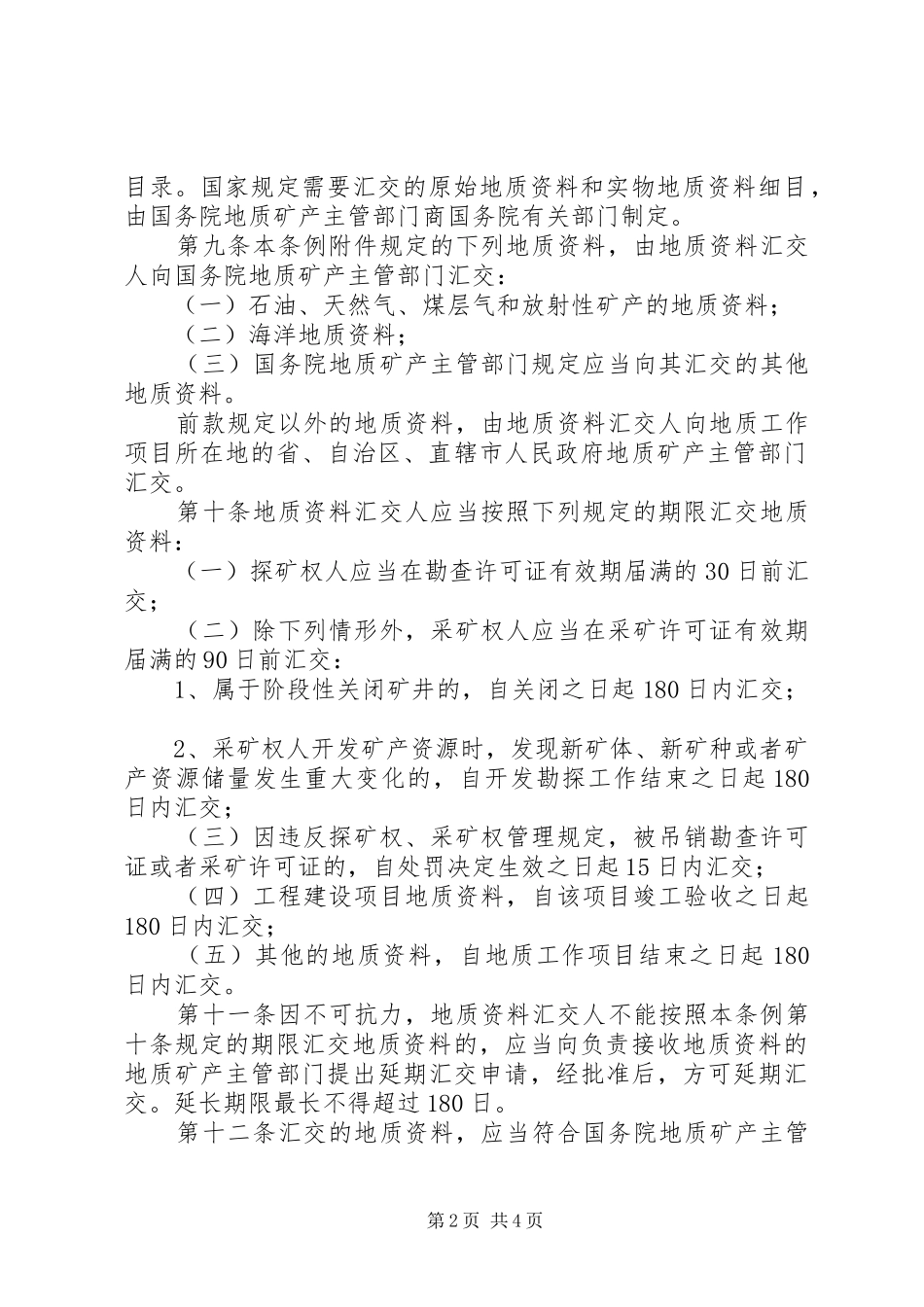 目录。国家规定需要汇交的原始地质资料和实物地质资料细目，由国务院地质矿产主管部门商国务院有关部门制定。

第九条本条例附件规定的下列地质资料，由地质资料汇交人向国务院地质矿产主管部门汇交：

（一）石油、天然气、煤层气和放射性矿产的地质资料；

（二）海洋地质资料；

（三）国务院地质矿产主管部门规定应当向其汇交的其他地质资料。

前款规定以外的地质资料，由地质资料汇交人向地质工作项目所在地的省、自治区、直辖市人民政府地质矿产主管部门汇交。

第十条地质资料汇交人应当按照下列规定的期限汇交地质资料：

（一）探矿权人应当在勘查许可证有效期届满的30日前汇交；

（二）除下列情形外，采矿权人应当在采矿许可证有效期届满的90日前汇交：

1、属于阶段性关闭矿井的，自关闭之日起180日内汇交；

2、采矿权人开发矿产资源时，发现新矿体、新矿种或者矿产资源储量发生重大变化的，自开发勘探工作结束之日起180日内汇交；

（三）因违反探矿权、采矿权管理规定，被吊销勘查许可证或者采矿许可证的，自处罚决定生效之日起15日内汇交；

（四）工程建设项目地质资料，自该项目竣工验收之日起180日内汇交；

（五）其他的地质资料，自地质工作项目结束之日起180日内汇交。

第十一条因不可抗力，地质资料汇交人不能按照本条例第十条规定的期限汇交地质资料的，应当向负责接收地质资料的地质矿产主管部门提出延期汇交申请，经批准后，方可延期汇交。延长期限最长不得超过180日。

第十二条汇交的地质资料，应当符合国务院地质矿产主管

第2页 共4页